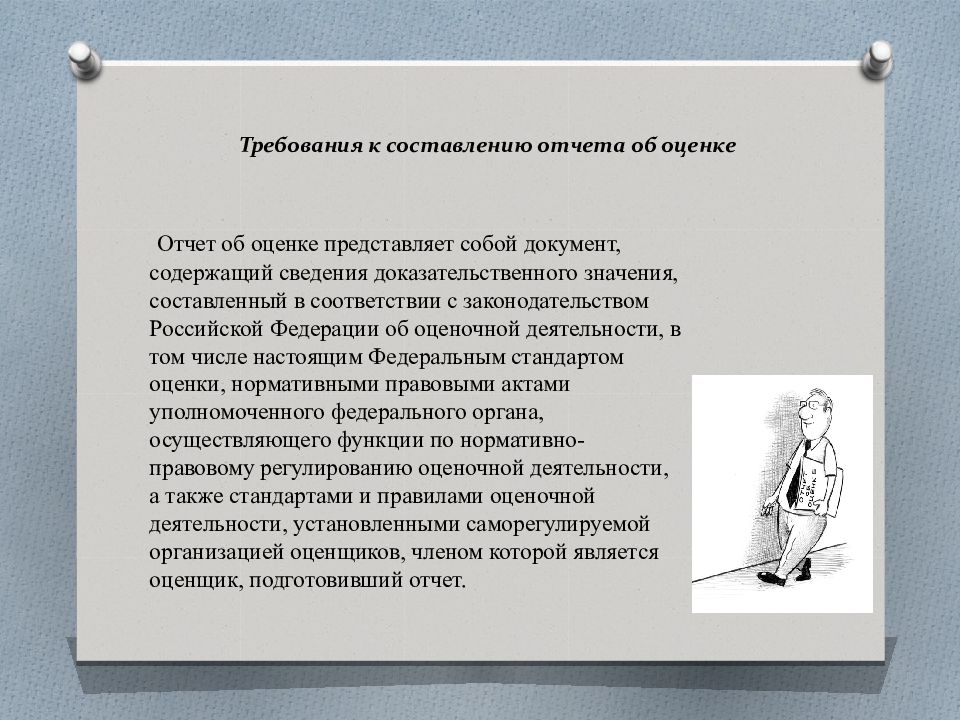 Требования к составлению отчета об оценке

Отчет об оценке представляет собой документ, содержащий сведения доказательственного значения, составленный в соответствии с законодательством Российской Федерации об оценочной деятельности, в том числе настоящим Федеральным стандартом оценки, нормативными правовыми актами уполномоченного федерального органа, осуществляющего функции по нормативно-правовому регулированию оценочной деятельности, а также стандартами и правилами оценочной деятельности, установленными саморегулируемой организацией оценщиков, членом которой является оценщик, подготовивший отчет.